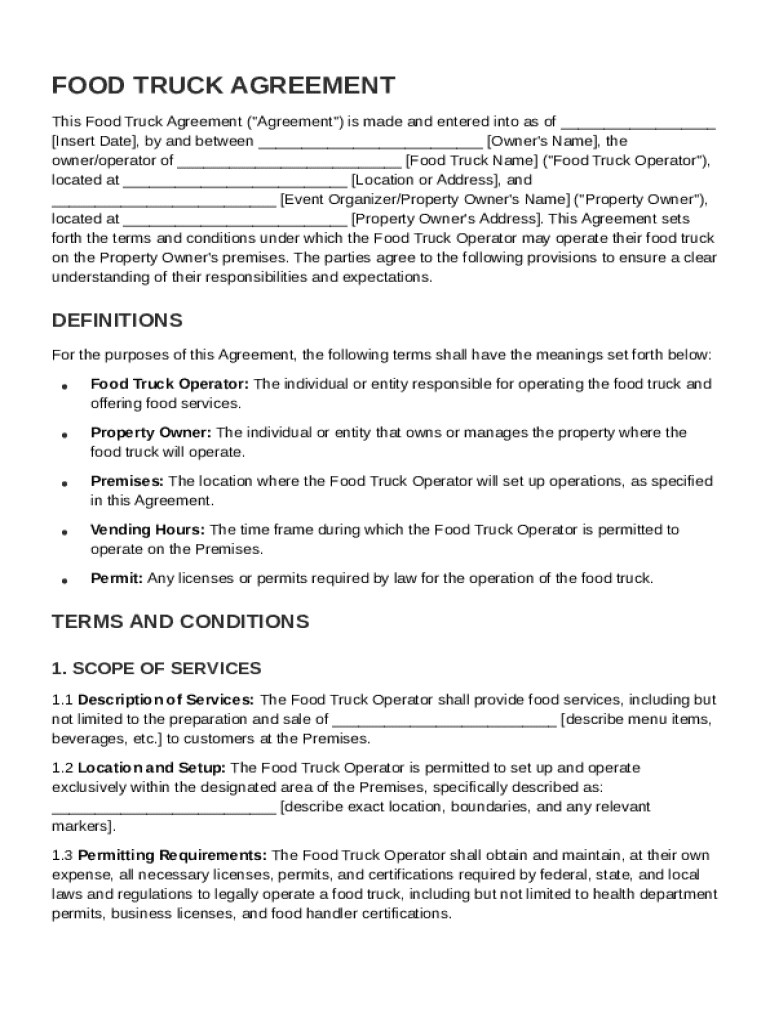 FOOD TRUCK AGREEMENT

This Food Truck Agreement ("Agreement") is made and entered into as of __________________ [Insert Date], by and between __________________________ [Owner's Name], the owner/operator of __________________________ [Food Truck Name] ("Food Truck Operator"), located at __________________________ [Location or Address], and __________________________ [Event Organizer/Property Owner's Name] ("Property Owner"), located at __________________________ [Property Owner's Address]. This Agreement sets forth the terms and conditions under which the Food Truck Operator may operate their food truck on the Property Owner's premises. The parties agree to the following provisions to ensure a clear understanding of their responsibilities and expectations.

DEFINITIONS

For the purposes of this Agreement, the following terms shall have the meanings set forth below:

• Food Truck Operator: The individual or entity responsible for operating the food truck and offering food services.

• Property Owner: The individual or entity that owns or manages the property where the food truck will operate.

• Premises: The location where the Food Truck Operator will set up operations, as specified in this Agreement.

• Vending Hours: The time frame during which the Food Truck Operator is permitted to operate on the Premises.

• Permit: Any licenses or permits required by law for the operation of the food truck.

TERMS AND CONDITIONS

1. SCOPE OF SERVICES

1.1 Description of Services: The Food Truck Operator shall provide food services, including but not limited to the preparation and sale of __________________________ [describe menu items, beverages, etc.] to customers at the Premises.

1.2 Location and Setup: The Food Truck Operator is permitted to set up and operate exclusively within the designated area of the Premises, specifically described as: __________________________ [describe exact location, boundaries, and any relevant markers].

1.3 Permitting Requirements: The Food Truck Operator shall obtain and maintain, at their own expense, all necessary licenses, permits, and certifications required by federal, state, and local laws and regulations to legally operate a food truck, including but not limited to health department permits, business licenses, and food handler certifications.